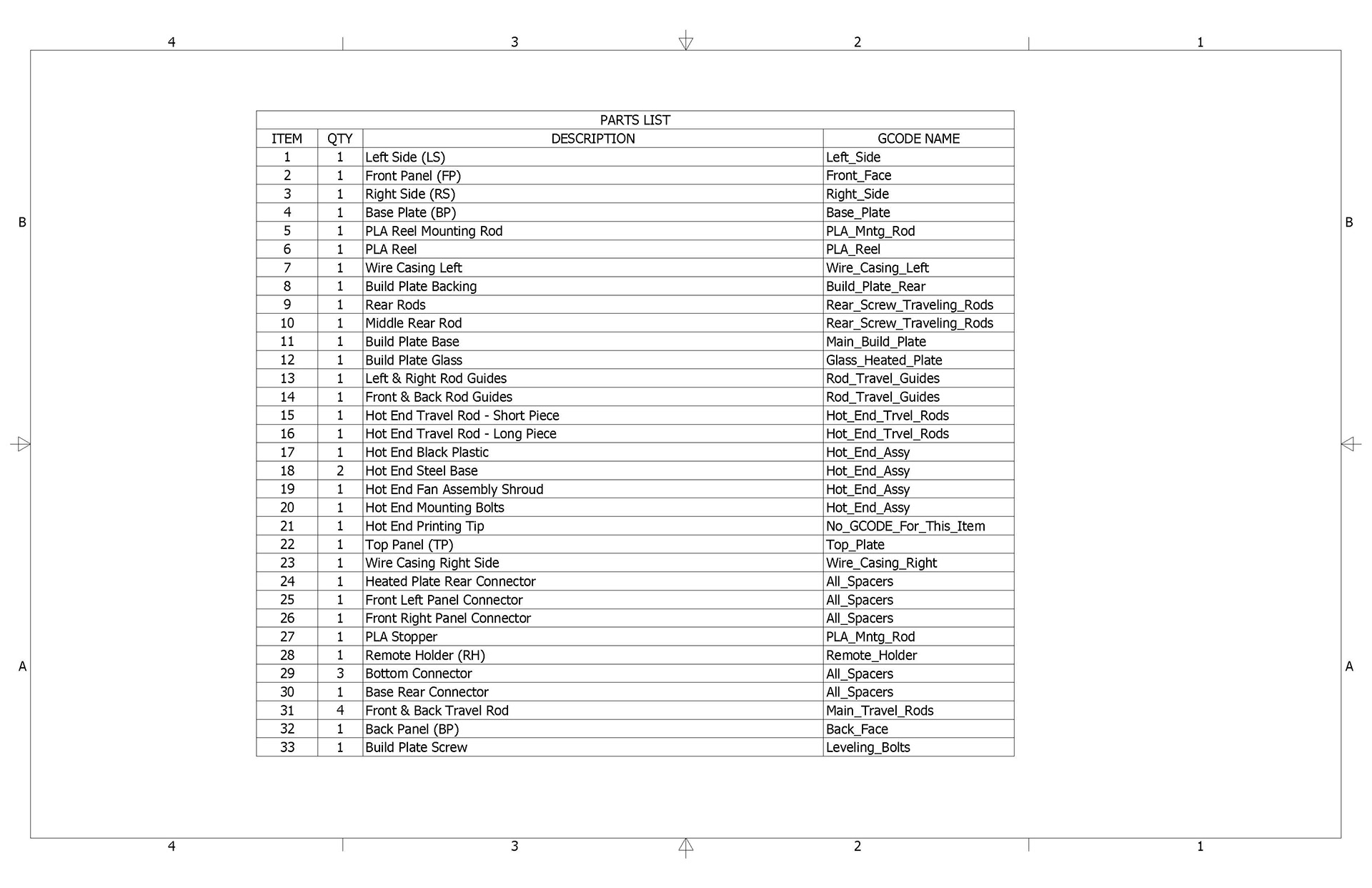 4 3 2 1

B

PARTS LIST

| ITEM | QTY | DESCRIPTION | GCODE NAME |
|---|---|---|---|
| 1 | 1 | Left Side (LS) | Left_Side |
| 2 | 1 | Front Panel (FP) | Front_Face |
| 3 | 1 | Right Side (RS) | Right_Side |
| 4 | 1 | Base Plate (BP) | Base_Plate |
| 5 | 1 | PLA Reel Mounting Rod | PLA_Mntg_Rod |
| 6 | 1 | PLA Reel | PLA_Reel |
| 7 | 1 | Wire Casing Left | Wire_Casing_Left |
| 8 | 1 | Build Plate Backing | Build_Plate_Rear |
| 9 | 1 | Rear Rods | Rear_Screw_Traveling_Rods |
| 10 | 1 | Middle Rear Rod | Rear_Screw_Traveling_Rods |
| 11 | 1 | Build Plate Base | Main_Build_Plate |
| 12 | 1 | Build Plate Glass | Glass_Heated_Plate |
| 13 | 1 | Left & Right Rod Guides | Rod_Travel_Guides |
| 14 | 1 | Front & Back Rod Guides | Rod_Travel_Guides |
| 15 | 1 | Hot End Travel Rod - Short Piece | Hot_End_Trvel_Rods |
| 16 | 1 | Hot End Travel Rod - Long Piece | Hot_End_Trvel_Rods |
| 17 | 1 | Hot End Black Plastic | Hot_End_Assy |
| 18 | 2 | Hot End Steel Base | Hot_End_Assy |
| 19 | 1 | Hot End Fan Assembly Shroud | Hot_End_Assy |
| 20 | 1 | Hot End Mounting Bolts | Hot_End_Assy |
| 21 | 1 | Hot End Printing Tip | No_GCODE_For_This_Item |
| 22 | 1 | Top Panel (TP) | Top_Plate |
| 23 | 1 | Wire Casing Right Side | Wire_Casing_Right |
| 24 | 1 | Heated Plate Rear Connector | All_Spacers |
| 25 | 1 | Front Left Panel Connector | All_Spacers |
| 26 | 1 | Front Right Panel Connector | All_Spacers |
| 27 | 1 | PLA Stopper | PLA_Mntg_Rod |
| 28 | 1 | Remote Holder (RH) | Remote_Holder |
| 29 | 3 | Bottom Connector | All_Spacers |
| 30 | 1 | Base Rear Connector | All_Spacers |
| 31 | 4 | Front & Back Travel Rod | Main_Travel_Rods |
| 32 | 1 | Back Panel (BP) | Back_Face |
| 33 | 1 | Build Plate Screw | Leveling_Bolts |

B

A

A

4 3 2 1